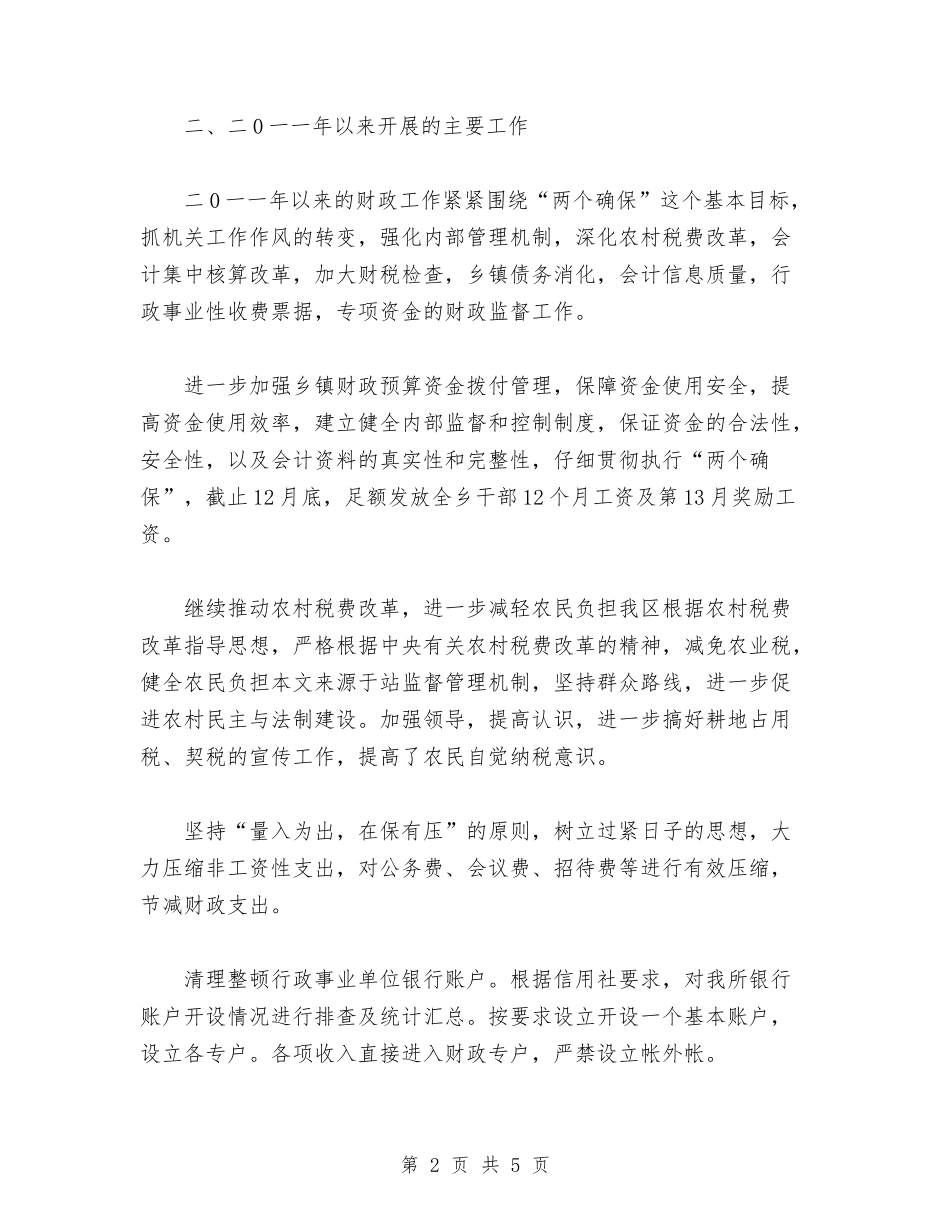 二、二0一一年以来开展的主要工作

二0一一年以来的财政工作紧紧围绕“两个确保”这个基本目标，抓机关工作作风的转变，强化内部管理机制，深化农村税费改革，会计集中核算改革，加大财税检查，乡镇债务消化，会计信息质量，行政事业性收费票据，专项资金的财政监督工作。

进一步加强乡镇财政预算资金拨付管理，保障资金使用安全，提高资金使用效率，建立健全内部监督和控制制度，保证资金的合法性，安全性，以及会计资料的真实性和完整性，仔细贯彻执行“两个确保”，截止12月底，足额发放全乡干部12个月工资及第13月奖励工资。

继续推动农村税费改革，进一步减轻农民负担我区根据农村税费改革指导思想，严格根据中央有关农村税费改革的精神，减免农业税，健全农民负担本文来源于站监督管理机制，坚持群众路线，进一步促进农村民主与法制建设。加强领导，提高认识，进一步搞好耕地占用税、契税的宣传工作，提高了农民自觉纳税意识。

坚持“量入为出，在保有压”的原则，树立过紧日子的思想，大力压缩非工资性支出，对公务费、会议费、招待费等进行有效压缩，节减财政支出。

清理整顿行政事业单位银行账户。根据信用社要求，对我所银行账户开设情况进行排查及统计汇总。按要求设立开设一个基本账户，设立各专户。各项收入直接进入财政专户，严禁设立帐外帐。

第 2 页 共 5 页